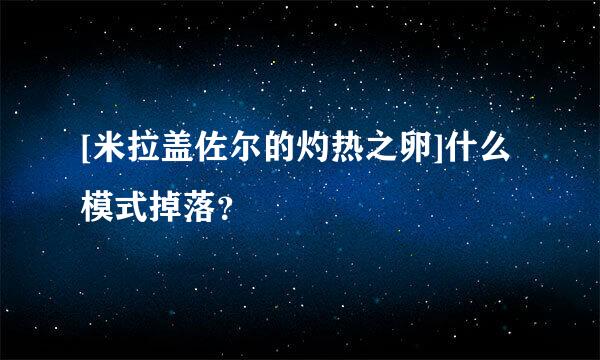 [米拉盖佐尔的灼热之卵]什么模式掉落?